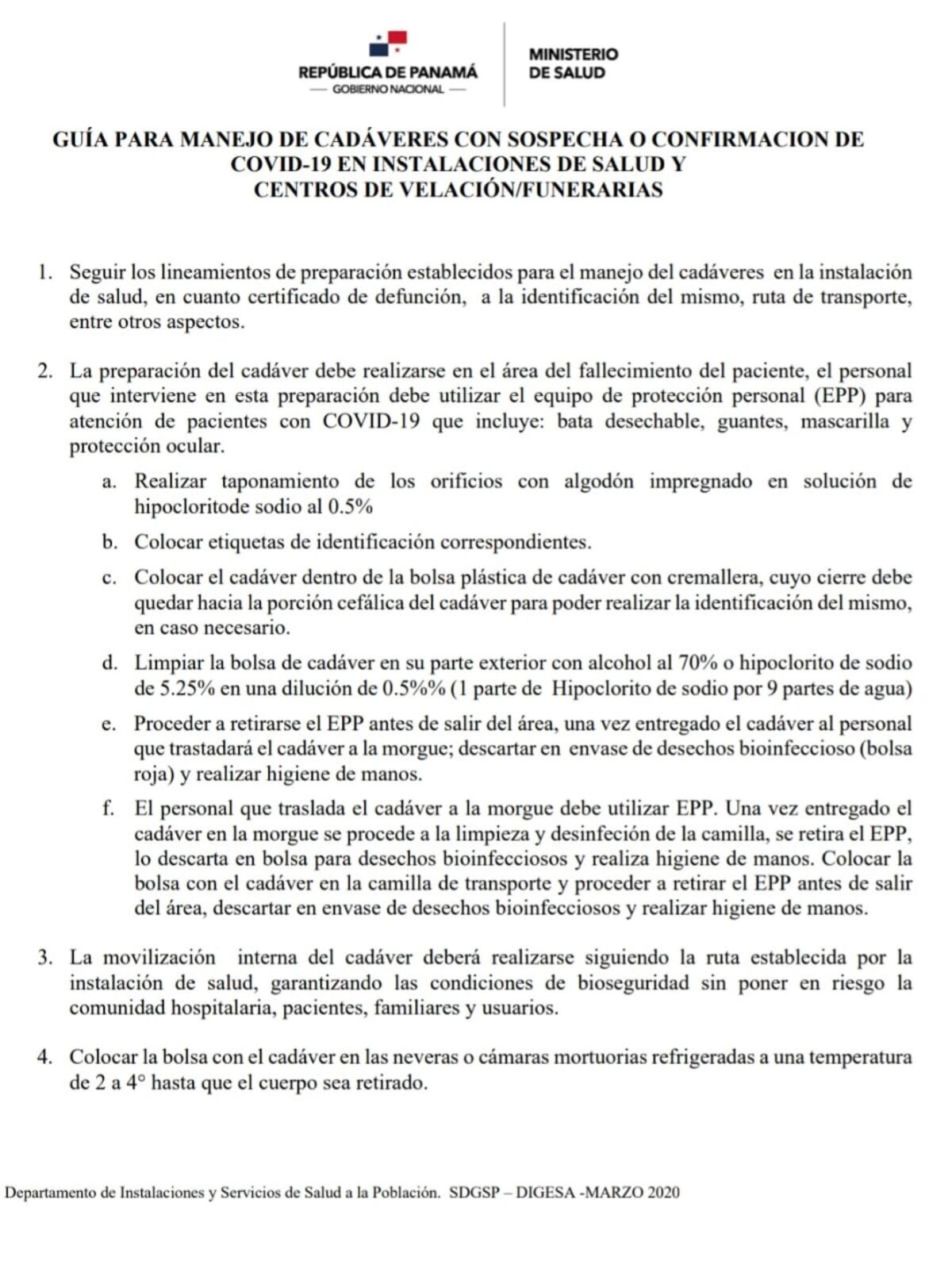 REPÚBLICA DE PANAMÁ
— GOBIERNO NACIONAL —

MINISTERIO DE SALUD

GUÍA PARA MANEJO DE CADÁVERES CON SOSPECHA O CONFIRMACION DE COVID-19 EN INSTALACIONES DE SALUD Y CENTROS DE VELACIÓN/FUNERARIAS

1. Seguir los lineamientos de preparación establecidos para el manejo del cadáveres en la instalación de salud, en cuanto certificado de defunción, a la identificación del mismo, ruta de transporte, entre otros aspectos.

2. La preparación del cadáver debe realizarse en el área del fallecimiento del paciente, el personal que interviene en esta preparación debe utilizar el equipo de protección personal (EPP) para atención de pacientes con COVID-19 que incluye: bata desechable, guantes, mascarilla y protección ocular.

a. Realizar taponamiento de los orificios con algodón impregnado en solución de hipocloritode sodio al 0.5%

b. Colocar etiquetas de identificación correspondientes.

c. Colocar el cadáver dentro de la bolsa plástica de cadáver con cremallera, cuyo cierre debe quedar hacia la porción cefálica del cadáver para poder realizar la identificación del mismo, en caso necesario.

d. Limpiar la bolsa de cadáver en su parte exterior con alcohol al 70% o hipoclorito de sodio de 5.25% en una dilución de 0.5%% (1 parte de Hipoclorito de sodio por 9 partes de agua)

e. Proceder a retirarse el EPP antes de salir del área, una vez entregado el cadáver al personal que trastadará el cadáver a la morgue; descartar en envase de desechos bioinfeccioso (bolsa roja) y realizar higiene de manos.

f. El personal que traslada el cadáver a la morgue debe utilizar EPP. Una vez entregado el cadáver en la morgue se procede a la limpieza y desinfeción de la camilla, se retira el EPP, lo descarta en bolsa para desechos bioinfecciosos y realiza higiene de manos. Colocar la bolsa con el cadáver en la camilla de transporte y proceder a retirar el EPP antes de salir del área, descartar en envase de desechos bioinfecciosos y realizar higiene de manos.

3. La movilización interna del cadáver deberá realizarse siguiendo la ruta establecida por la instalación de salud, garantizando las condiciones de bioseguridad sin poner en riesgo la comunidad hospitalaria, pacientes, familiares y usuarios.

4. Colocar la bolsa con el cadáver en las neveras o cámaras mortuorias refrigeradas a una temperatura de 2 a 4° hasta que el cuerpo sea retirado.

Departamento de Instalaciones y Servicios de Salud a la Población. SDGSP – DIGESA -MARZO 2020